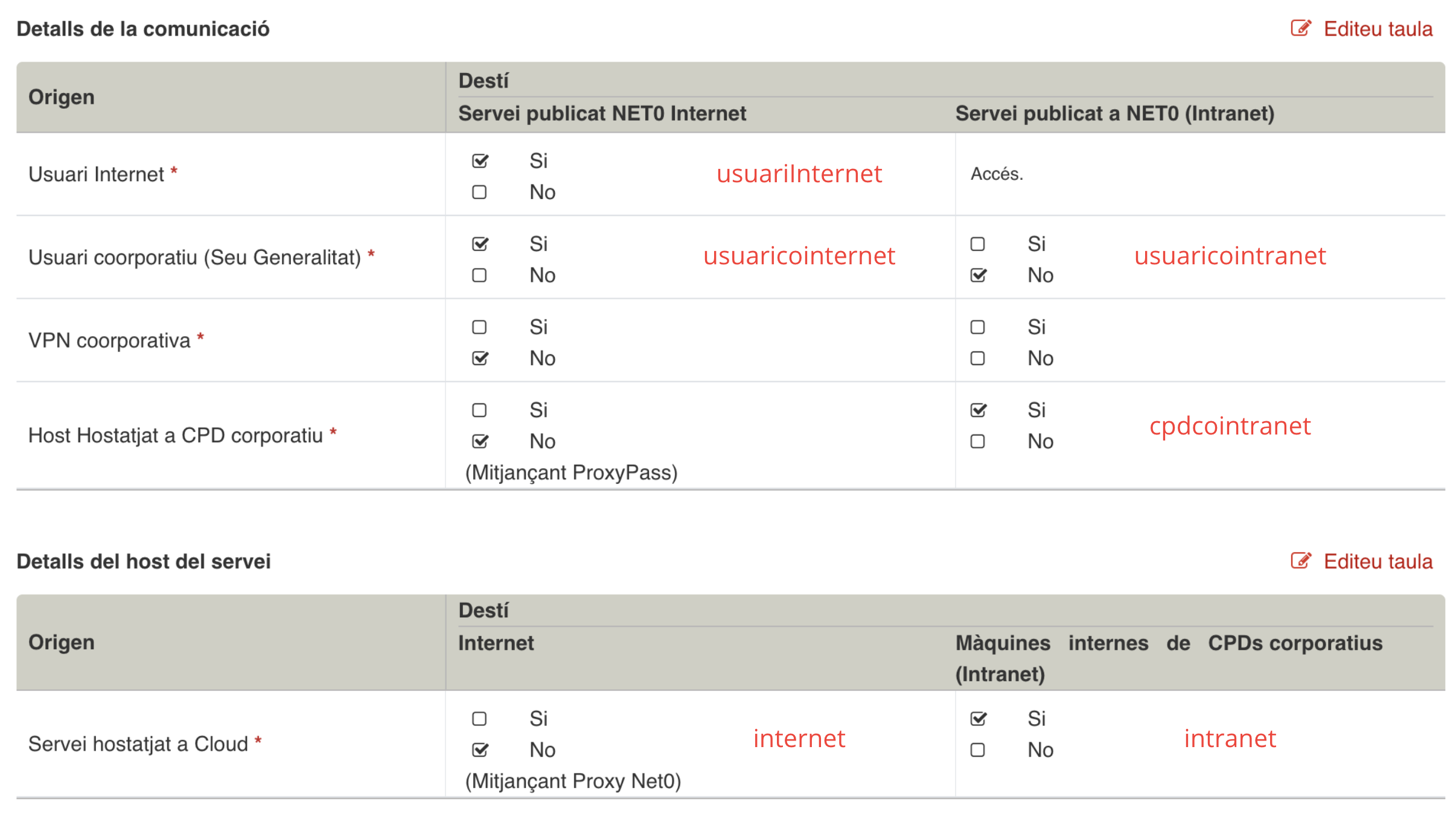 Detalls de la comunicació

Editeu taula

| Origen | Destí: Servei publicat NET0 Internet | Destí: Servei publicat a NET0 (Intranet) |
|---|---|---|
| Usuari Internet * | ☑ Si ☐ No usuariInternet | Accés. |
| Usuari coorporatiu (Seu Generalitat) * | ☑ Si ☐ No usuaricointernet | ☐ Si ☑ No usuaricointranet |
| VPN coorporativa * | ☐ Si ☑ No | ☐ Si ☐ No |
| Host Hostatjat a CPD corporatiu * | ☐ Si ☑ No (Mitjançant ProxyPass) | ☑ Si ☐ No cpdcointranet |

Detalls del host del servei

Editeu taula

| Origen | Destí: Internet | Destí: Màquines internes de CPDs corporatius (Intranet) |
|---|---|---|
| Servei hostatjat a Cloud * | ☐ Si ☑ No (Mitjançant Proxy Net0) internet | ☑ Si ☐ No intranet |